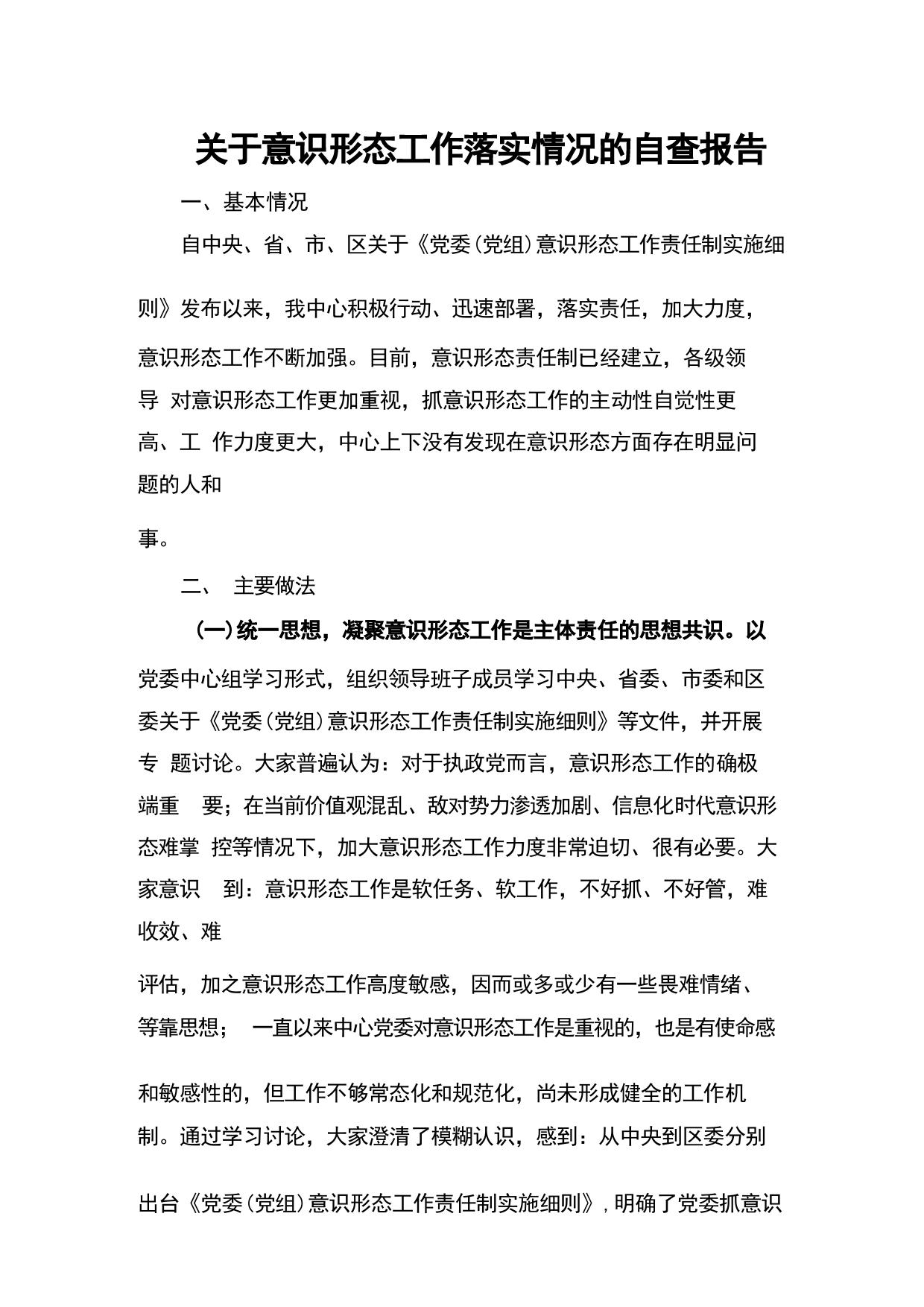 关于意识形态工作落实情况的自查报告

一、基本情况

自中央、省、市、区关于《党委(党组)意识形态工作责任制实施细则》发布以来，我中心积极行动、迅速部署，落实责任，加大力度，意识形态工作不断加强。目前，意识形态责任制已经建立，各级领导 对意识形态工作更加重视，抓意识形态工作的主动性自觉性更高、工 作力度更大，中心上下没有发现在意识形态方面存在明显问题的人和事。

二、 主要做法

(一)统一思想，凝聚意识形态工作是主体责任的思想共识。以党委中心组学习形式，组织领导班子成员学习中央、省委、市委和区委关于《党委(党组)意识形态工作责任制实施细则》等文件，并开展专 题讨论。大家普遍认为：对于执政党而言，意识形态工作的确极端重 要；在当前价值观混乱、敌对势力渗透加剧、信息化时代意识形态难掌 控等情况下，加大意识形态工作力度非常迫切、很有必要。大家意识 到：意识形态工作是软任务、软工作，不好抓、不好管，难收效、难评估，加之意识形态工作高度敏感，因而或多或少有一些畏难情绪、等靠思想； 一直以来中心党委对意识形态工作是重视的，也是有使命感和敏感性的，但工作不够常态化和规范化，尚未形成健全的工作机制。通过学习讨论，大家澄清了模糊认识，感到：从中央到区委分别出台《党委(党组)意识形态工作责任制实施细则》，明确了党委抓意识